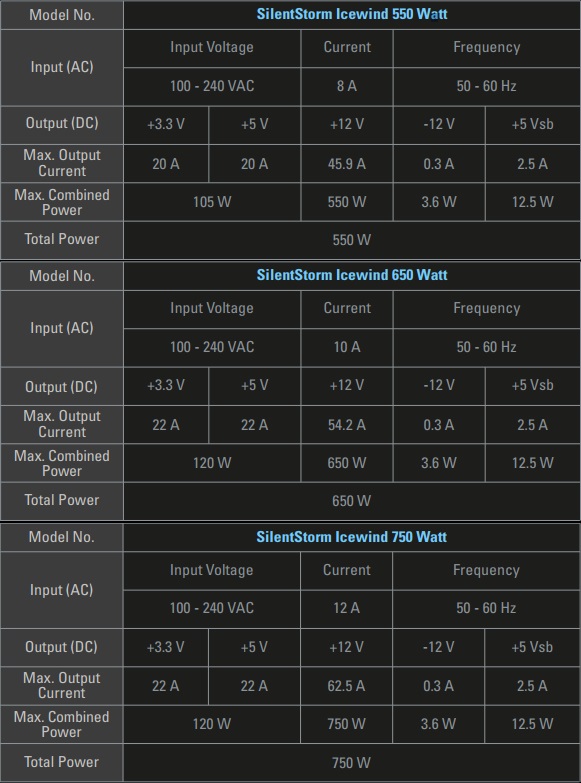 | Model No. | SilentStorm Icewind 550 Watt | | | | |
|---|---|---|---|---|---|
| Input (AC) | Input Voltage | | Current | Frequency | |
| | 100 - 240 VAC | | 8 A | 50 - 60 Hz | |
| Output (DC) | +3.3 V | +5 V | +12 V | -12 V | +5 Vsb |
| Max. Output Current | 20 A | 20 A | 45.9 A | 0.3 A | 2.5 A |
| Max. Combined Power | 105 W | | 550 W | 3.6 W | 12.5 W |
| Total Power | 550 W | | | | |

| Model No. | SilentStorm Icewind 650 Watt | | | | |
|---|---|---|---|---|---|
| Input (AC) | Input Voltage | | Current | Frequency | |
| | 100 - 240 VAC | | 10 A | 50 - 60 Hz | |
| Output (DC) | +3.3 V | +5 V | +12 V | -12 V | +5 Vsb |
| Max. Output Current | 22 A | 22 A | 54.2 A | 0.3 A | 2.5 A |
| Max. Combined Power | 120 W | | 650 W | 3.6 W | 12.5 W |
| Total Power | 650 W | | | | |

| Model No. | SilentStorm Icewind 750 Watt | | | | |
|---|---|---|---|---|---|
| Input (AC) | Input Voltage | | Current | Frequency | |
| | 100 - 240 VAC | | 12 A | 50 - 60 Hz | |
| Output (DC) | +3.3 V | +5 V | +12 V | -12 V | +5 Vsb |
| Max. Output Current | 22 A | 22 A | 62.5 A | 0.3 A | 2.5 A |
| Max. Combined Power | 120 W | | 750 W | 3.6 W | 12.5 W |
| Total Power | 750 W | | | | |